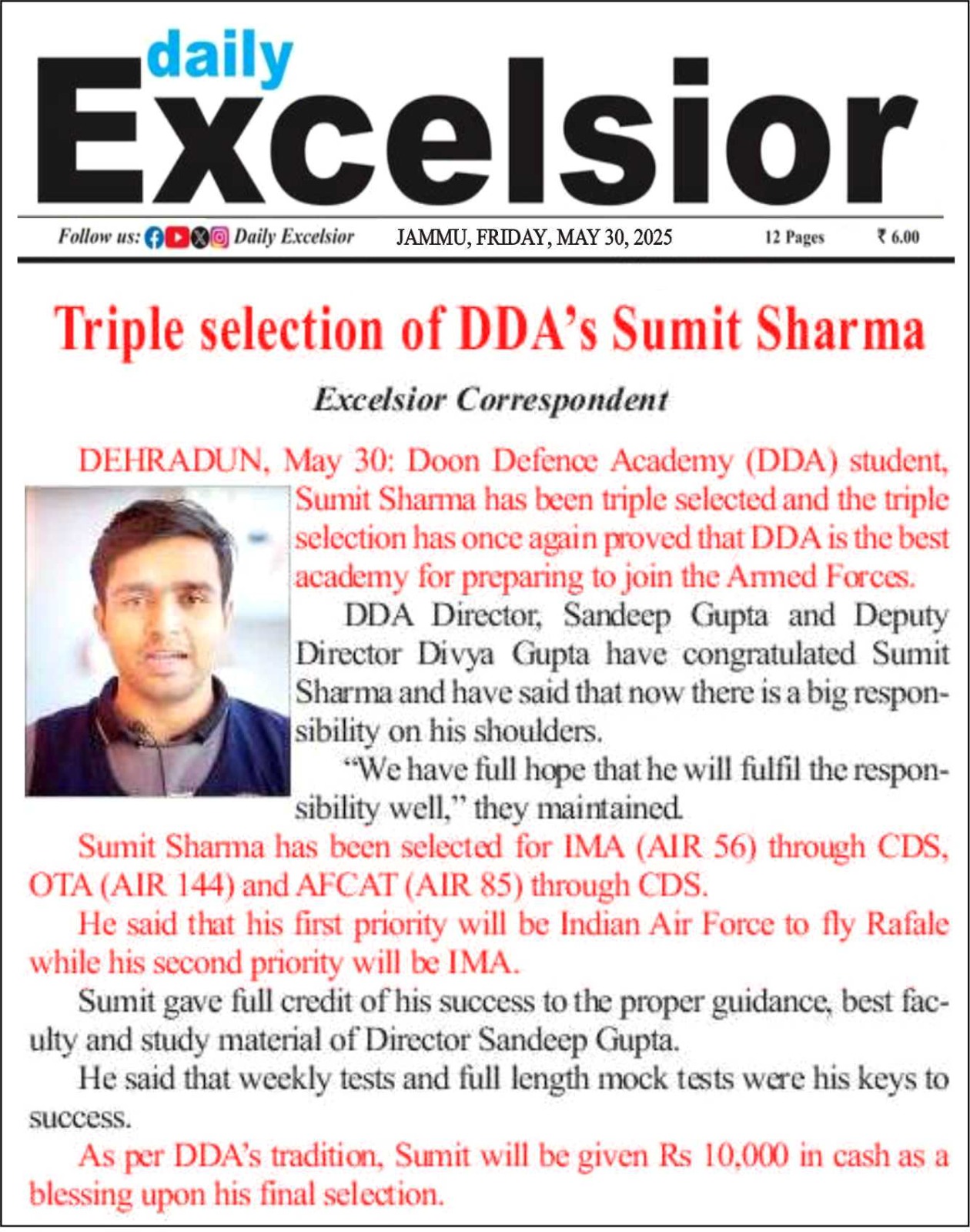 daily Excelsior

Follow us: Daily Excelsior JAMMU, FRIDAY, MAY 30, 2025 12 Pages ₹ 6.00

Triple selection of DDA's Sumit Sharma

Excelsior Correspondent

DEHRADUN, May 30: Doon Defence Academy (DDA) student, Sumit Sharma has been triple selected and the triple selection has once again proved that DDA is the best academy for preparing to join the Armed Forces.

DDA Director, Sandeep Gupta and Deputy Director Divya Gupta have congratulated Sumit Sharma and have said that now there is a big responsibility on his shoulders.

"We have full hope that he will fulfil the responsibility well," they maintained.

Sumit Sharma has been selected for IMA (AIR 56) through CDS, OTA (AIR 144) and AFCAT (AIR 85) through CDS.

He said that his first priority will be Indian Air Force to fly Rafale while his second priority will be IMA.

Sumit gave full credit of his success to the proper guidance, best faculty and study material of Director Sandeep Gupta.

He said that weekly tests and full length mock tests were his keys to success.

As per DDA's tradition, Sumit will be given Rs 10,000 in cash as a blessing upon his final selection.